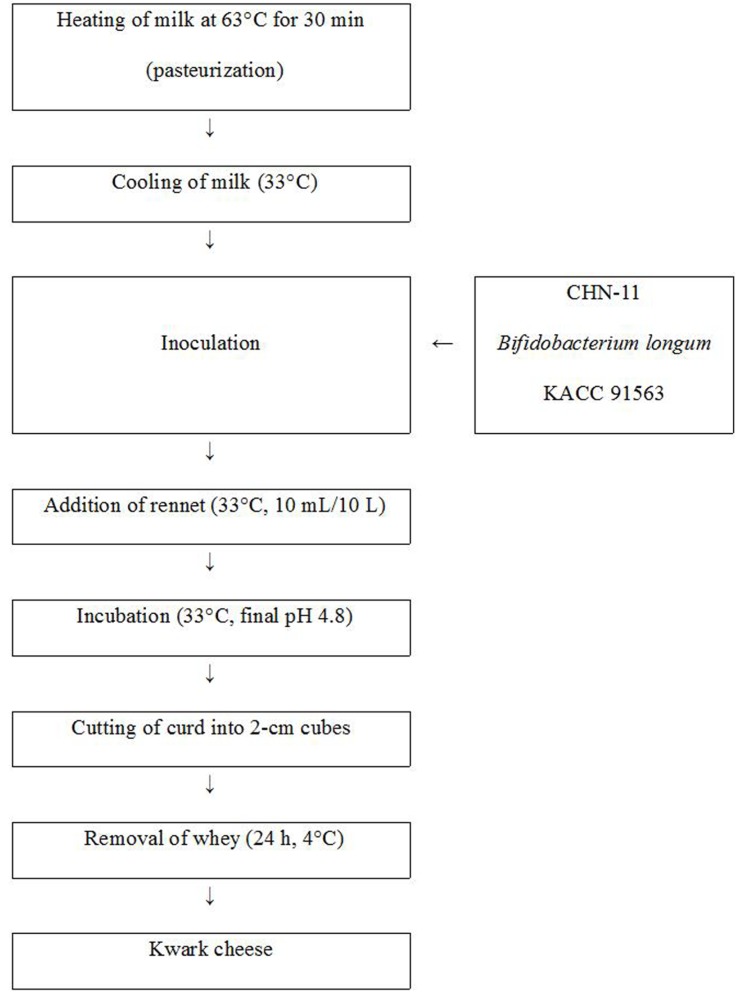 Heating of milk at 63°C for 30 min

(pasteurization)

↓

Cooling of milk (33°C)

↓

Inoculation

←

CHN-11

Bifidobacterium longum

KACC 91563

↓

Addition of rennet (33°C, 10 mL/10 L)

↓

Incubation (33°C, final pH 4.8)

↓

Cutting of curd into 2-cm cubes

↓

Removal of whey (24 h, 4°C)

↓

Kwark cheese